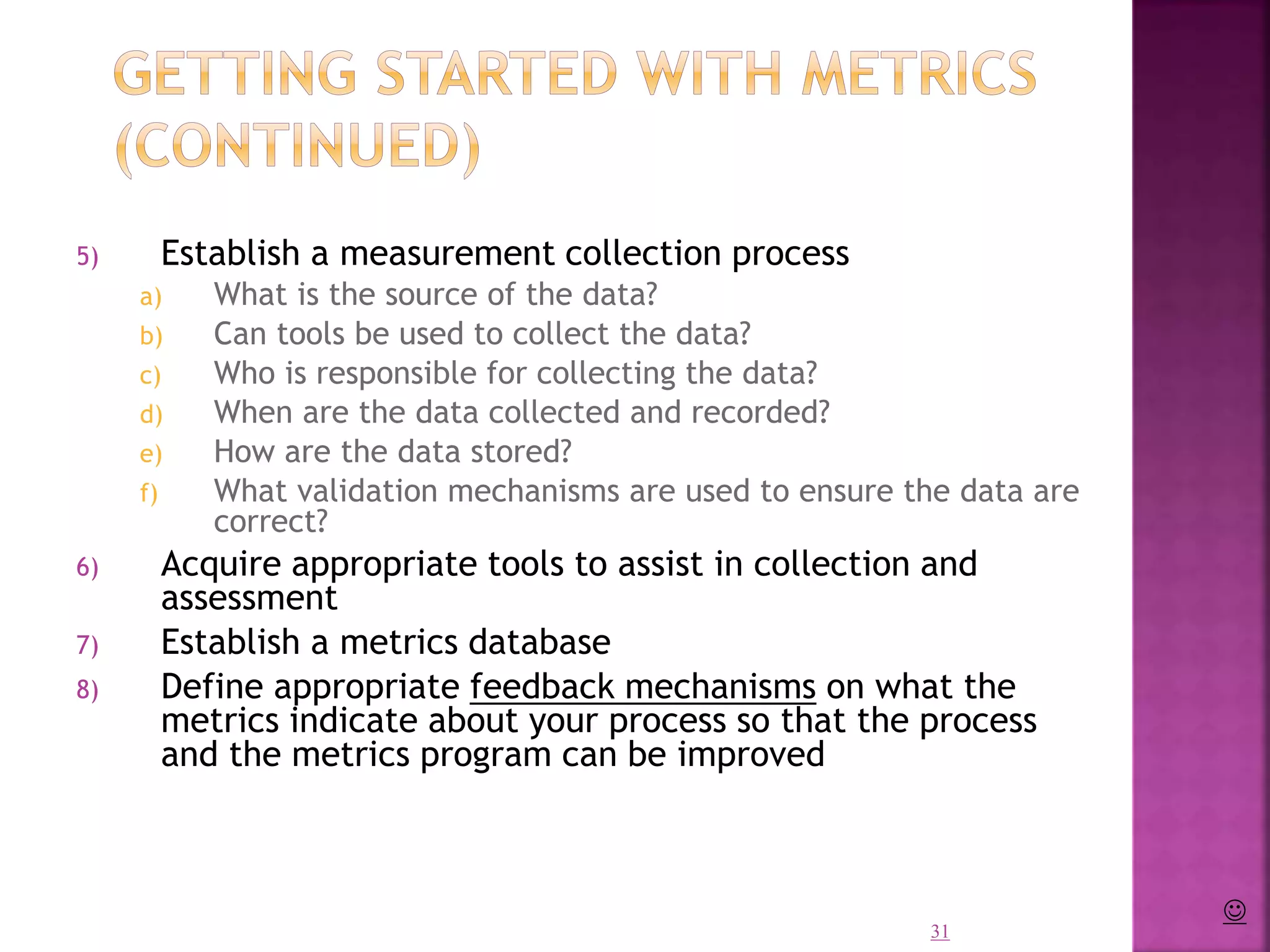 GETTING STARTED WITH METRICS (CONTINUED)

5) Establish a measurement collection process
a) What is the source of the data?
b) Can tools be used to collect the data?
c) Who is responsible for collecting the data?
d) When are the data collected and recorded?
e) How are the data stored?
f) What validation mechanisms are used to ensure the data are correct?

6) Acquire appropriate tools to assist in collection and assessment

7) Establish a metrics database

8) Define appropriate feedback mechanisms on what the metrics indicate about your process so that the process and the metrics program can be improved

31

☺